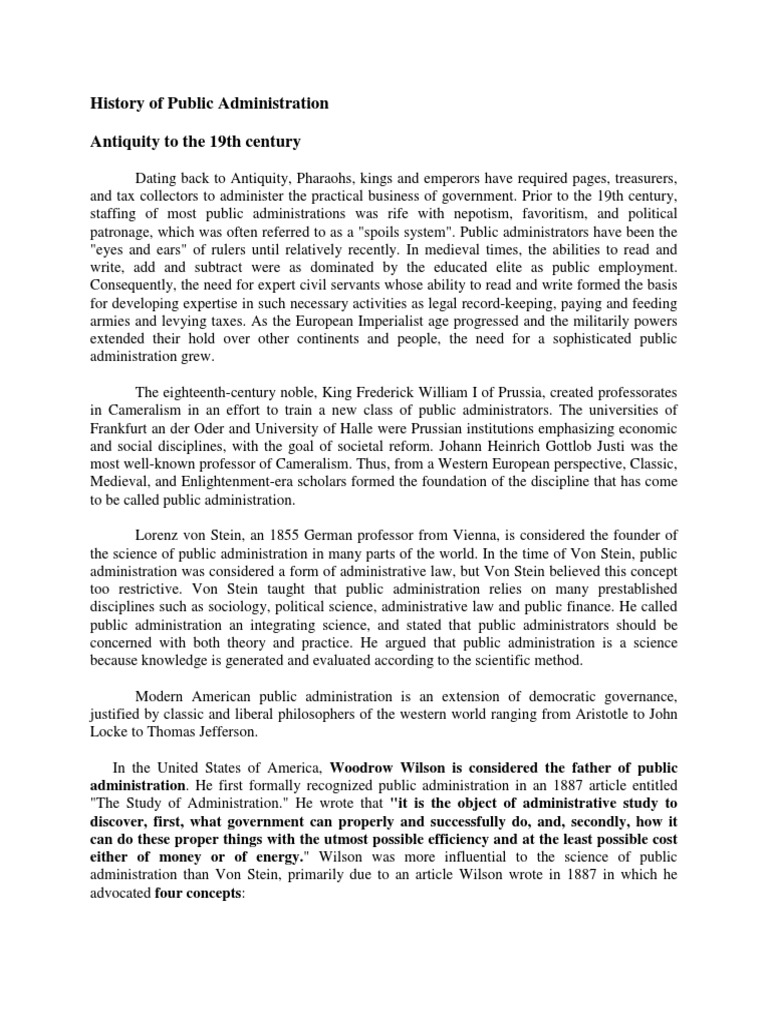 History of Public Administration

Antiquity to the 19th century

Dating back to Antiquity, Pharaohs, kings and emperors have required pages, treasurers, and tax collectors to administer the practical business of government. Prior to the 19th century, staffing of most public administrations was rife with nepotism, favoritism, and political patronage, which was often referred to as a "spoils system". Public administrators have been the "eyes and ears" of rulers until relatively recently. In medieval times, the abilities to read and write, add and subtract were as dominated by the educated elite as public employment. Consequently, the need for expert civil servants whose ability to read and write formed the basis for developing expertise in such necessary activities as legal record-keeping, paying and feeding armies and levying taxes. As the European Imperialist age progressed and the militarily powers extended their hold over other continents and people, the need for a sophisticated public administration grew.

The eighteenth-century noble, King Frederick William I of Prussia, created professorates in Cameralism in an effort to train a new class of public administrators. The universities of Frankfurt an der Oder and University of Halle were Prussian institutions emphasizing economic and social disciplines, with the goal of societal reform. Johann Heinrich Gottlob Justi was the most well-known professor of Cameralism. Thus, from a Western European perspective, Classic, Medieval, and Enlightenment-era scholars formed the foundation of the discipline that has come to be called public administration.

Lorenz von Stein, an 1855 German professor from Vienna, is considered the founder of the science of public administration in many parts of the world. In the time of Von Stein, public administration was considered a form of administrative law, but Von Stein believed this concept too restrictive. Von Stein taught that public administration relies on many prestablished disciplines such as sociology, political science, administrative law and public finance. He called public administration an integrating science, and stated that public administrators should be concerned with both theory and practice. He argued that public administration is a science because knowledge is generated and evaluated according to the scientific method.

Modern American public administration is an extension of democratic governance, justified by classic and liberal philosophers of the western world ranging from Aristotle to John Locke to Thomas Jefferson.

In the United States of America, Woodrow Wilson is considered the father of public administration. He first formally recognized public administration in an 1887 article entitled "The Study of Administration." He wrote that "it is the object of administrative study to discover, first, what government can properly and successfully do, and, secondly, how it can do these proper things with the utmost possible efficiency and at the least possible cost either of money or of energy." Wilson was more influential to the science of public administration than Von Stein, primarily due to an article Wilson wrote in 1887 in which he advocated four concepts: